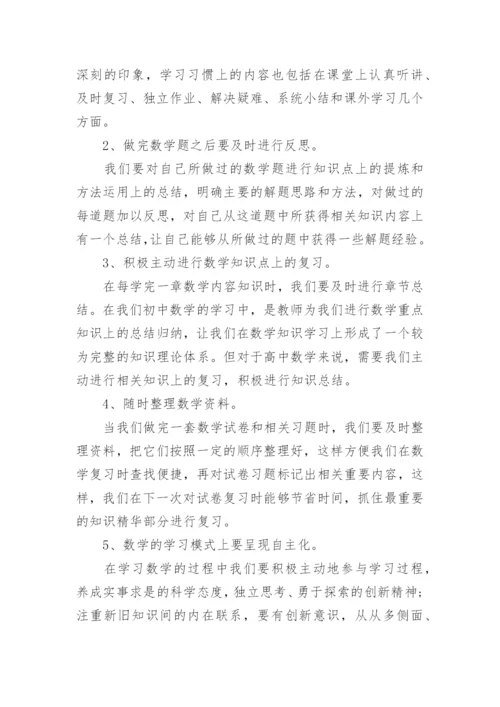 深刻的印象，学习习惯上的内容也包括在课堂上认真听讲、及时复习、独立作业、解决疑难、系统小结和课外学习几个方面。

2、做完数学题之后要及时进行反思。

我们要对自己所做过的数学题进行知识点上的提炼和方法运用上的总结，明确主要的解题思路和方法，对做过的每道题加以反思，对自己从这道题中所获得相关知识内容上有一个总结,让自己能够从所做过的题中获得一些解题经验。

3、积极主动进行数学知识点上的复习。

在每学完一章数学内容知识时，我们要及时进行章节总结。在我们初中数学的学习中，是教师为我们进行数学重点知识上的总结归纳，让我们在数学知识学习上形成了一个较为完整的知识理论体系。但对于高中数学来说，需要我们主动进行相关知识上的复习，积极进行知识总结。

4、随时整理数学资料。

当我们做完一套数学试卷和相关习题时，我们要及时整理资料，把它们按照一定的顺序整理好，这样方便我们在数学复习时查找便捷，再对试卷习题标记出相关重要内容，这样，我们在下一次对试卷复习时能够节省时间，抓住最重要的知识精华部分进行复习。

5、数学的学习模式上要呈现自主化。

在学习数学的过程中我们要积极主动地参与学习过程，养成实事求是的科学态度，独立思考、勇于探索的创新精神；注重新旧知识间的内在联系，要有创新意识，从从多侧面、